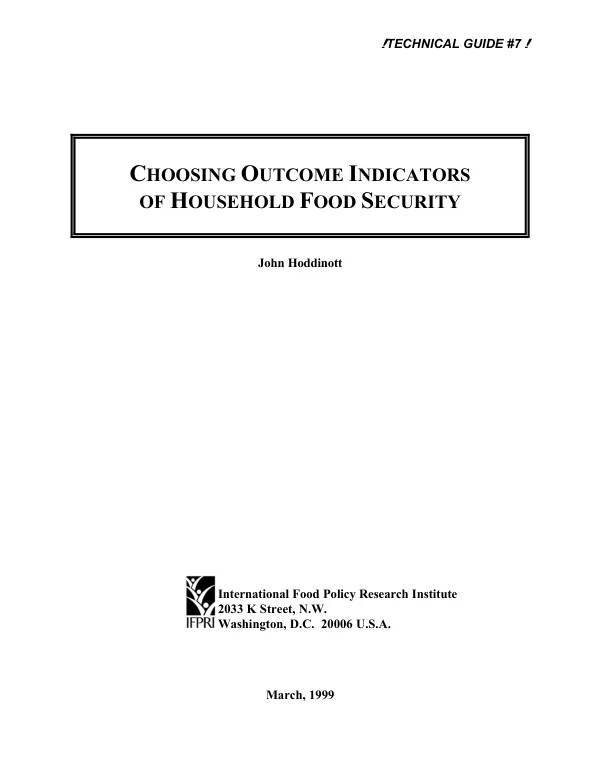 !TECHNICAL GUIDE #7 !

CHOOSING OUTCOME INDICATORS OF HOUSEHOLD FOOD SECURITY

John Hoddinott

IFPRI

International Food Policy Research Institute
2033 K Street, N.W.
Washington, D.C. 20006 U.S.A.

March, 1999